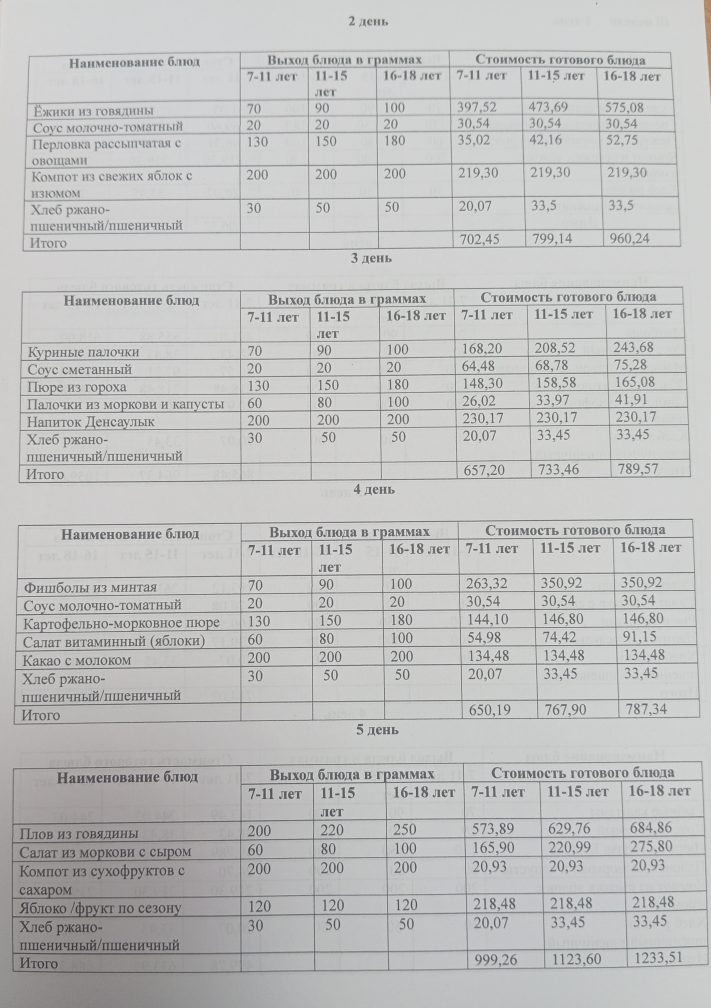 2 день

| Наименование блюд | Выход блюда в граммах | | | Стоимость готового блюда | | |
|---|---|---|---|---|---|---|
| | 7-11 лет | 11-15 лет | 16-18 лет | 7-11 лет | 11-15 лет | 16-18 лет |
| Ёжики из говядины | 70 | 90 | 100 | 397,52 | 473,69 | 575,08 |
| Соус молочно-томатный | 20 | 20 | 20 | 30,54 | 30,54 | 30,54 |
| Перловка рассыпчатая с овощами | 130 | 150 | 180 | 35,02 | 42,16 | 52,75 |
| Компот из свежих яблок с изюмом | 200 | 200 | 200 | 219,30 | 219,30 | 219,30 |
| Хлеб ржано-пшеничный/пшеничный | 30 | 50 | 50 | 20,07 | 33,5 | 33,5 |
| Итого | | | | 702,45 | 799,14 | 960,24 |

3 день

| Наименование блюд | Выход блюда в граммах | | | Стоимость готового блюда | | |
|---|---|---|---|---|---|---|
| | 7-11 лет | 11-15 лет | 16-18 лет | 7-11 лет | 11-15 лет | 16-18 лет |
| Куриные палочки | 70 | 90 | 100 | 168,20 | 208,52 | 243,68 |
| Соус сметанный | 20 | 20 | 20 | 64,48 | 68,78 | 75,28 |
| Пюре из гороха | 130 | 150 | 180 | 148,30 | 158,58 | 165,08 |
| Палочки из моркови и капусты | 60 | 80 | 100 | 26,02 | 33,97 | 41,91 |
| Напиток Денсаулык | 200 | 200 | 200 | 230,17 | 230,17 | 230,17 |
| Хлеб ржано-пшеничный/пшеничный | 30 | 50 | 50 | 20,07 | 33,45 | 33,45 |
| Итого | | | | 657,20 | 733,46 | 789,57 |

4 день

| Наименование блюд | Выход блюда в граммах | | | Стоимость готового блюда | | |
|---|---|---|---|---|---|---|
| | 7-11 лет | 11-15 лет | 16-18 лет | 7-11 лет | 11-15 лет | 16-18 лет |
| Фишболы из минтая | 70 | 90 | 100 | 263,32 | 350,92 | 350,92 |
| Соус молочно-томатный | 20 | 20 | 20 | 30,54 | 30,54 | 30,54 |
| Картофельно-морковное пюре | 130 | 150 | 180 | 144,10 | 146,80 | 146,80 |
| Салат витаминный (яблоки) | 60 | 80 | 100 | 54,98 | 74,42 | 91,15 |
| Какао с молоком | 200 | 200 | 200 | 134,48 | 134,48 | 134,48 |
| Хлеб ржано-пшеничный/пшеничный | 30 | 50 | 50 | 20,07 | 33,45 | 33,45 |
| Итого | | | | 650,19 | 767,90 | 787,34 |

5 день

| Наименование блюд | Выход блюда в граммах | | | Стоимость готового блюда | | |
|---|---|---|---|---|---|---|
| | 7-11 лет | 11-15 лет | 16-18 лет | 7-11 лет | 11-15 лет | 16-18 лет |
| Плов из говядины | 200 | 220 | 250 | 573,89 | 629,76 | 684,86 |
| Салат из моркови с сыром | 60 | 80 | 100 | 165,90 | 220,99 | 275,80 |
| Компот из сухофруктов с сахаром | 200 | 200 | 200 | 20,93 | 20,93 | 20,93 |
| Яблоко /фрукт по сезону | 120 | 120 | 120 | 218,48 | 218,48 | 218,48 |
| Хлеб ржано-пшеничный/пшеничный | 30 | 50 | 50 | 20,07 | 33,45 | 33,45 |
| Итого | | | | 999,26 | 1123,60 | 1233,51 |